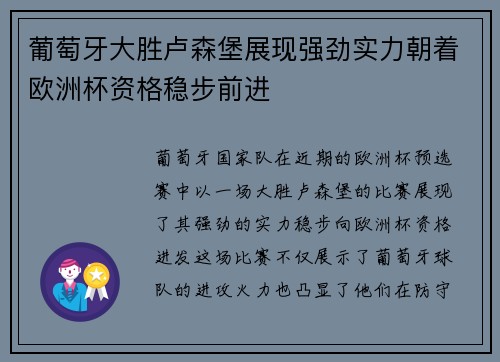 葡萄牙大胜卢森堡展现强劲实力朝着欧洲杯资格稳步前进

葡萄牙国家队在近期的欧洲杯预选赛中以一场大胜卢森堡的比赛展现了其强劲的实力稳步向欧洲杯资格进发这场比赛不仅展示了葡萄牙球队的进攻火力也凸显了他们在防守